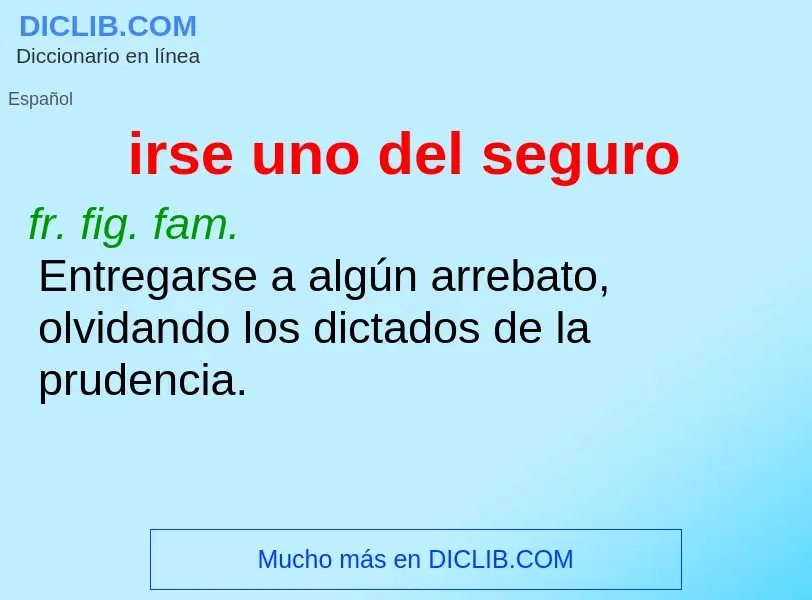 DICLIB.COM
Diccionario en línea

Español

irse uno del seguro

fr. fig. fam.
Entregarse a algún arrebato, olvidando los dictados de la prudencia.

Mucho más en DICLIB.COM